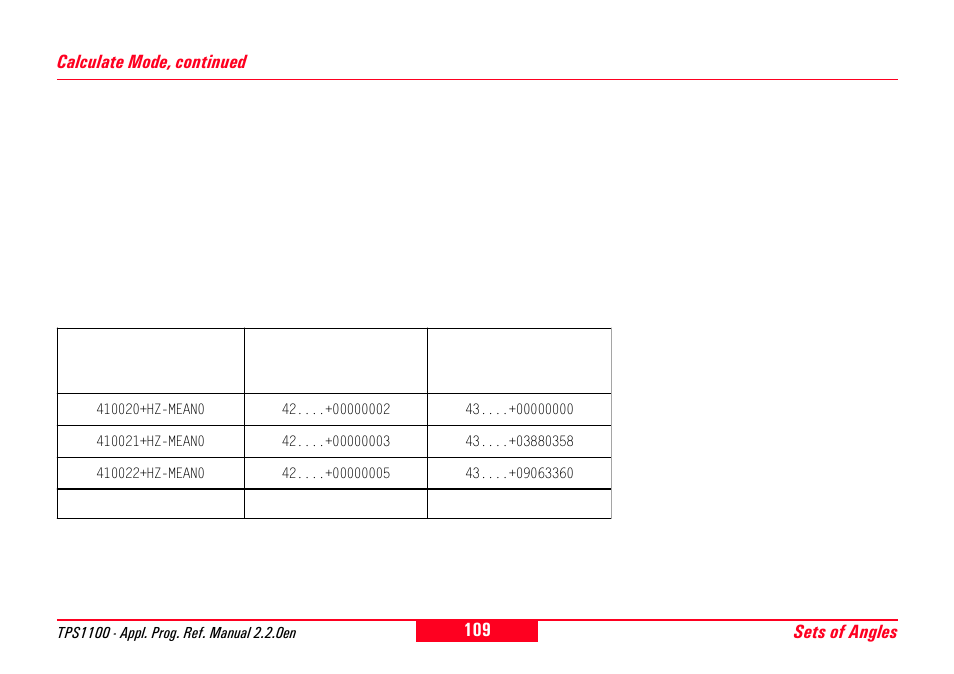 Calculate Mode, continued

|  |  |  |
|---|---|---|
| 410020+HZ-MEAN0 | 42....+00000002 | 43....+00000000 |
| 410021+HZ-MEAN0 | 42....+00000003 | 43....+03880358 |
| 410022+HZ-MEAN0 | 42....+00000005 | 43....+09063360 |
|  |  |  |

TPS1100 - Appl. Prog. Ref. Manual 2.2.0en

109

Sets of Angles